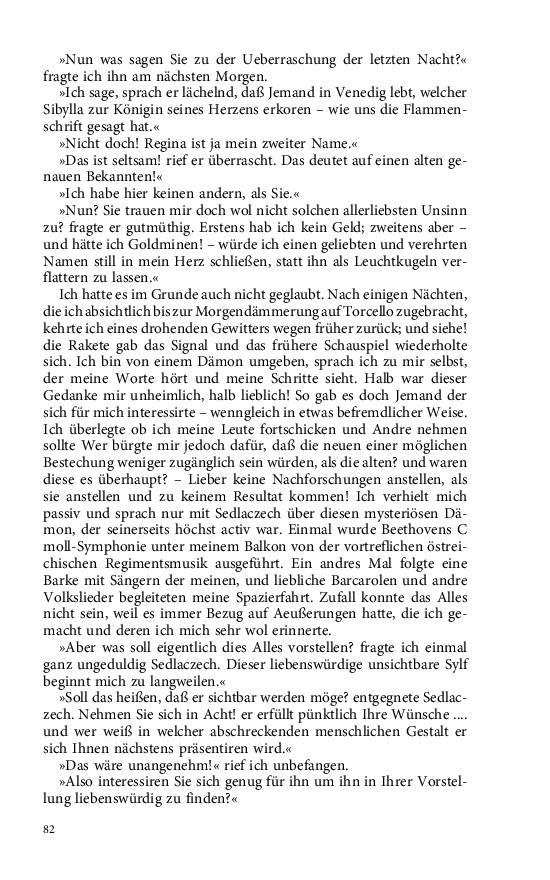 »Nun was sagen Sie zu der Ueberraschung der letzten Nacht?« fragte ich ihn am nächsten Morgen.

»Ich sage, sprach er lächelnd, daß Jemand in Venedig lebt, welcher Sibylla zur Königin seines Herzens erkoren – wie uns die Flammenschrift gesagt hat.«

»Nicht doch! Regina ist ja mein zweiter Name.«

»Das ist seltsam! rief er überrascht. Das deutet auf einen alten genauen Bekannten!«

»Ich habe hier keinen andern, als Sie.«

»Nun? Sie trauen mir doch wol nicht solchen allerliebsten Unsinn zu? fragte er gutmüthig. Erstens hab ich kein Geld; zweitens aber – und hätte ich Goldminen! – würde ich einen geliebten und verehrten Namen still in mein Herz schließen, statt ihn als Leuchtkugeln verflattern zu lassen.«

Ich hatte es im Grunde auch nicht geglaubt. Nach einigen Nächten, die ich absichtlich bis zur Morgendämmerung auf Torcello zugebracht, kehrte ich eines drohenden Gewitters wegen früher zurück; und siehe! die Rakete gab das Signal und das frühere Schauspiel wiederholte sich. Ich bin von einem Dämon umgeben, sprach ich zu mir selbst, der meine Worte hört und meine Schritte sieht. Halb war dieser Gedanke mir unheimlich, halb lieblich! So gab es doch Jemand der sich für mich interessirte – wenngleich in etwas befremdlicher Weise. Ich überlegte ob ich meine Leute fortschicken und Andre nehmen sollte Wer bürgte mir jedoch dafür, daß die neuen einer möglichen Bestechung weniger zugänglich sein würden, als die alten? und waren diese es überhaupt? – Lieber keine Nachforschungen anstellen, als sie anstellen und zu keinem Resultat kommen! Ich verhielt mich passiv und sprach nur mit Sedlaczech über diesen mysteriösen Dämon, der seinerseits höchst activ war. Einmal wurde Beethovens C moll-Symphonie unter meinem Balkon von der vortreflichen östreichischen Regimentsmusik ausgeführt. Ein andres Mal folgte eine Barke mit Sängern der meinen, und liebliche Barcarolen und andre Volkslieder begleiteten meine Spazierfahrt. Zufall konnte das Alles nicht sein, weil es immer Bezug auf Aeußerungen hatte, die ich gemacht und deren ich mich sehr wol erinnerte.

»Aber was soll eigentlich dies Alles vorstellen? fragte ich einmal ganz ungeduldig Sedlaczech. Dieser liebenswürdige unsichtbare Sylf beginnt mich zu langweilen.«

»Soll das heißen, daß er sichtbar werden möge? entgegnete Sedlaczech. Nehmen Sie sich in Acht! er erfüllt pünktlich Ihre Wünsche .... und wer weiß in welcher abschreckenden menschlichen Gestalt er sich Ihnen nächstens präsentiren wird.«

»Das wäre unangenehm!« rief ich unbefangen.

»Also interessiren Sie sich genug für ihn um ihn in Ihrer Vorstellung liebenswürdig zu finden?«

82